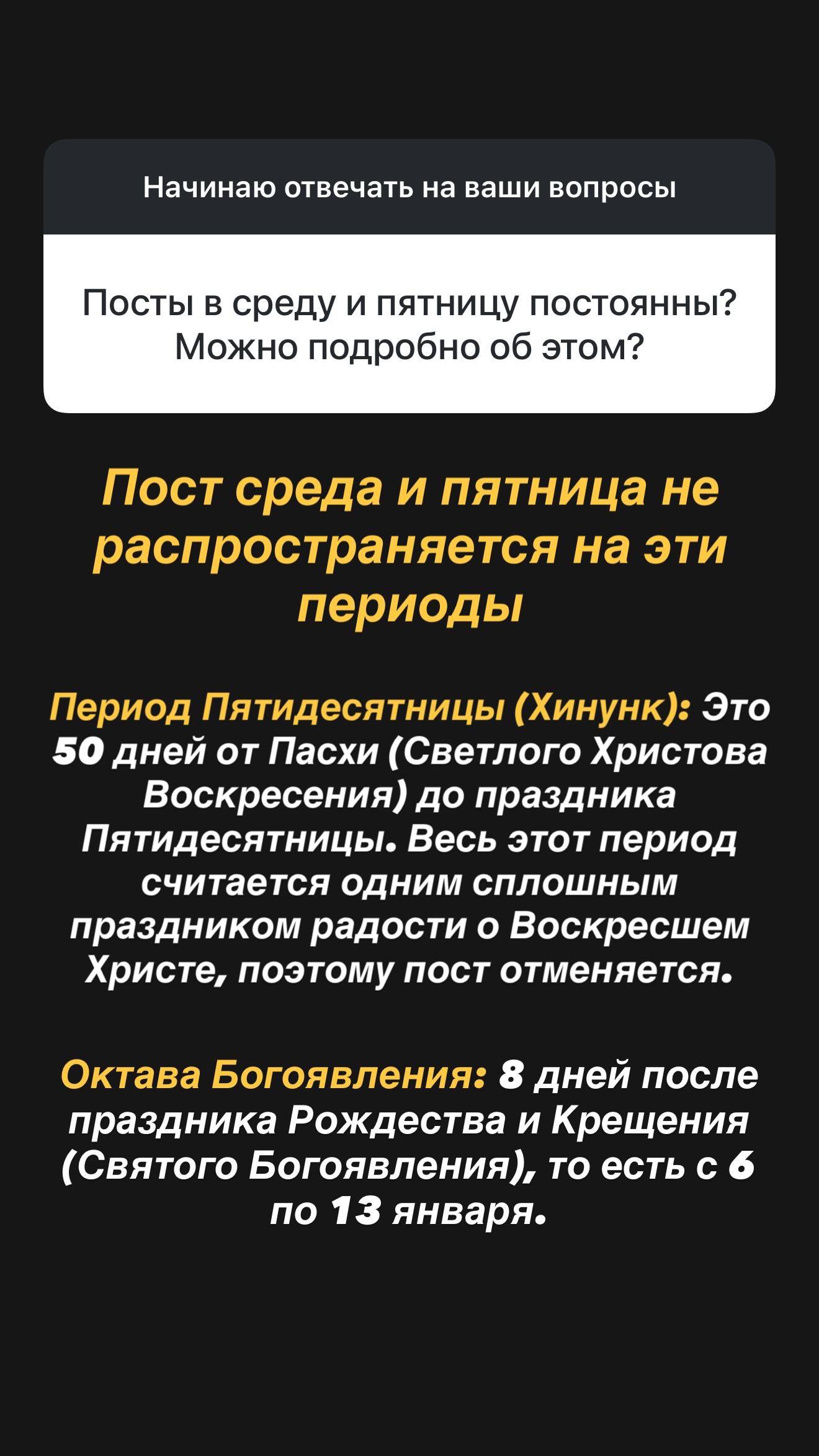 Начинаю отвечать на ваши вопросы

Посты в среду и пятницу постоянны? Можно подробно об этом?

Пост среда и пятница не распространяется на эти периоды

Период Пятидесятницы (Хинунк): Это 50 дней от Пасхи (Светлого Христова Воскресения) до праздника Пятидесятницы. Весь этот период считается одним сплошным праздником радости о Воскресшем Христе, поэтому пост отменяется.

Октава Богоявления: 8 дней после праздника Рождества и Крещения (Святого Богоявления), то есть с 6 по 13 января.